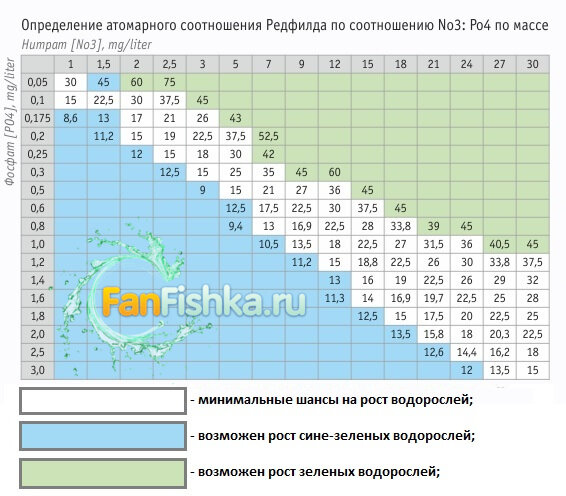 Определение атомарного соотношения Редфилда по соотношению No3: Po4 по массе

Нитрат [No3], mg/liter

Фосфат [PO4], mg/liter

| | 1 | 1,5 | 2 | 2,5 | 3 | 5 | 7 | 9 | 12 | 15 | 18 | 21 | 24 | 27 | 30 |
|---|---|---|---|---|---|---|---|---|---|---|---|---|---|---|---|
| 0,05 | 30 | 45 | 60 | 75 | | | | | | | | | | | |
| 0,1 | 15 | 22,5 | 30 | 37,5 | 45 | | | | | | | | | | |
| 0,175 | 8,6 | 13 | 17 | 21 | 26 | 43 | | | | | | | | | |
| 0,2 | | 11,2 | 15 | 19 | 22,5 | 37,5 | 52,5 | | | | | | | | |
| 0,25 | | | 12 | 15 | 18 | 30 | 42 | | | | | | | | |
| 0,3 | | | | 12,5 | 15 | 25 | 35 | 45 | 60 | | | | | | |
| 0,5 | | | | | 9 | 15 | 21 | 27 | 36 | 45 | | | | | |
| 0,6 | | | | | | 12,5 | 17,5 | 22,5 | 30 | 37,5 | 45 | | | | |
| 0,8 | | | | | | 9,4 | 13 | 16,9 | 22,5 | 28 | 33,8 | 39 | 45 | | |
| 1,0 | | | | | | | 10,5 | 13,5 | 18 | 22,5 | 27 | 31,5 | 36 | 40,5 | 45 |
| 1,2 | | | | | | | | 11,2 | 15 | 18,8 | 22,5 | 26 | 30 | 33,8 | 37,5 |
| 1,4 | | | | | | | | | 13 | 16 | 19 | 22,5 | 26 | 29 | 32 |
| 1,6 | | | | | | | | | 11,3 | 14 | 16,9 | 19,7 | 22,5 | 25 | 28 |
| 1,8 | | | | | | | | | | 12,5 | 15 | 17,5 | 20 | 22,5 | 25 |
| 2,0 | | | | | | | | | | | 13,5 | 15,8 | 18 | 20,3 | 22,5 |
| 2,5 | | | | | | | | | | | | 12,6 | 14,4 | 16,2 | 18 |
| 3,0 | | | | | | | | | | | | | 12 | 13,5 | 15 |

FanFishka.ru

- минимальные шансы на рост водорослей;

- возможен рост сине-зеленых водорослей;

- возможен рост зеленых водорослей;